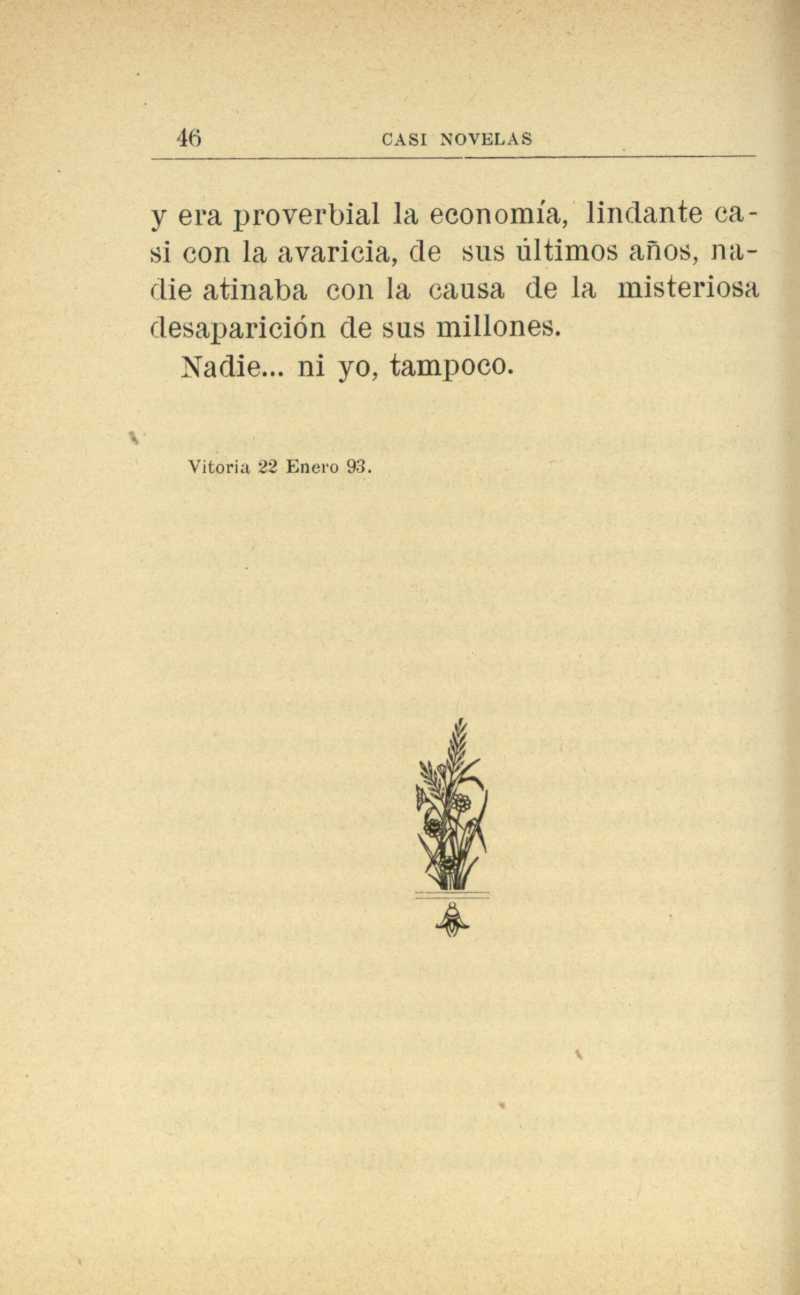 46 CASI NOVELAS

y era proverbial la economía, lindante casi con la avaricia, de sus últimos años, nadie atinaba con la causa de la misteriosa desaparición de sus millones.

Nadie... ni yo, tampoco.

Vitoria 22 Enero 93.